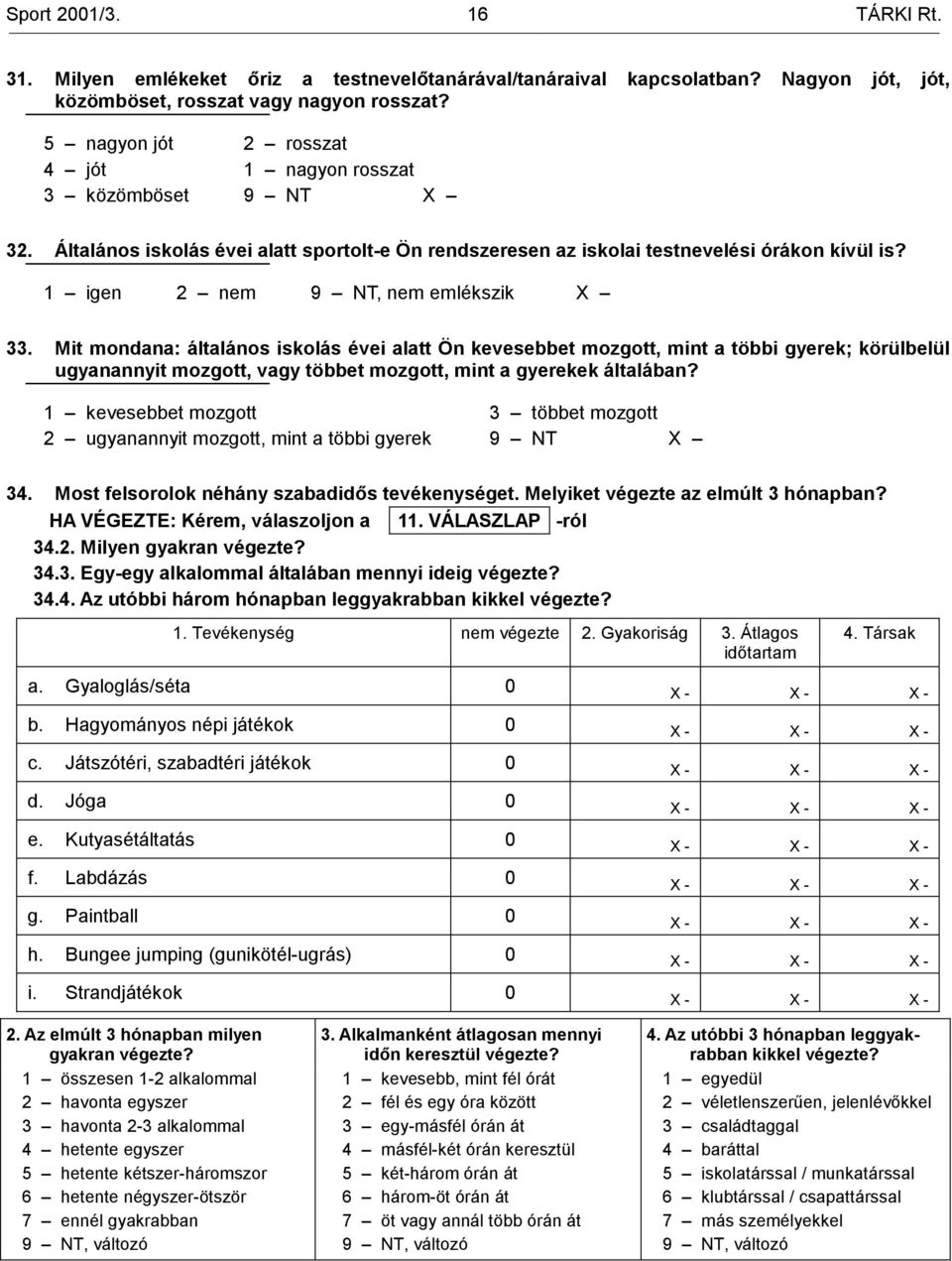 Sport 2001/3. 16 TÁRKI Rt.

31. Milyen emlékeket őriz a testnevelőtanárával/tanáraival kapcsolatban? Nagyon jót, jót, közömböset, rosszat vagy nagyon rosszat?

5 – nagyon jót
4 – jót
3 – közömböset
2 – rosszat
1 – nagyon rosszat
9 – NT
X –

32. Általános iskolás évei alatt sportolt-e Ön rendszeresen az iskolai testnevelési órákon kívül is?

1 – igen 2 – nem 9 – NT, nem emlékszik X –

33. Mit mondana: általános iskolás évei alatt Ön kevesebbet mozgott, mint a többi gyerek; körülbelül ugyanannyit mozgott, vagy többet mozgott, mint a gyerekek általában?

1 – kevesebbet mozgott
2 – ugyanannyit mozgott, mint a többi gyerek
3 – többet mozgott
9 – NT
X –

34. Most felsorolok néhány szabadidős tevékenységet. Melyiket végezte az elmúlt 3 hónapban?
HA VÉGEZTE: Kérem, válaszoljon a 11. VÁLASZLAP -ról
34.2. Milyen gyakran végezte?
34.3. Egy-egy alkalommal általában mennyi ideig végezte?
34.4. Az utóbbi három hónapban leggyakrabban kikkel végezte?

| 1. Tevékenység | nem végezte | 2. Gyakoriság | 3. Átlagos időtartam | 4. Társak |
|---|---|---|---|---|
| a. Gyaloglás/séta | 0 | X - | X - | X - |
| b. Hagyományos népi játékok | 0 | X - | X - | X - |
| c. Játszótéri, szabadtéri játékok | 0 | X - | X - | X - |
| d. Jóga | 0 | X - | X - | X - |
| e. Kutyasétáltatás | 0 | X - | X - | X - |
| f. Labdázás | 0 | X - | X - | X - |
| g. Paintball | 0 | X - | X - | X - |
| h. Bungee jumping (gunikötél-ugrás) | 0 | X - | X - | X - |
| i. Strandjátékok | 0 | X - | X - | X - |

2. Az elmúlt 3 hónapban milyen gyakran végezte?
1 – összesen 1-2 alkalommal
2 – havonta egyszer
3 – havonta 2-3 alkalommal
4 – hetente egyszer
5 – hetente kétszer-háromszor
6 – hetente négyszer-ötször
7 – ennél gyakrabban
9 – NT, változó

3. Alkalmanként átlagosan mennyi időn keresztül végezte?
1 – kevesebb, mint fél órát
2 – fél és egy óra között
3 – egy-másfél órán át
4 – másfél-két órán keresztül
5 – két-három órán át
6 – három-öt órán át
7 – öt vagy annál több órán át
9 – NT, változó

4. Az utóbbi 3 hónapban leggyakrabban kikkel végezte?
1 – egyedül
2 – véletlenszerűen, jelenlévőkkel
3 – családtaggal
4 – baráttal
5 – iskolatárssal / munkatárssal
6 – klubtárssal / csapattárssal
7 – más személyekkel
9 – NT, változó